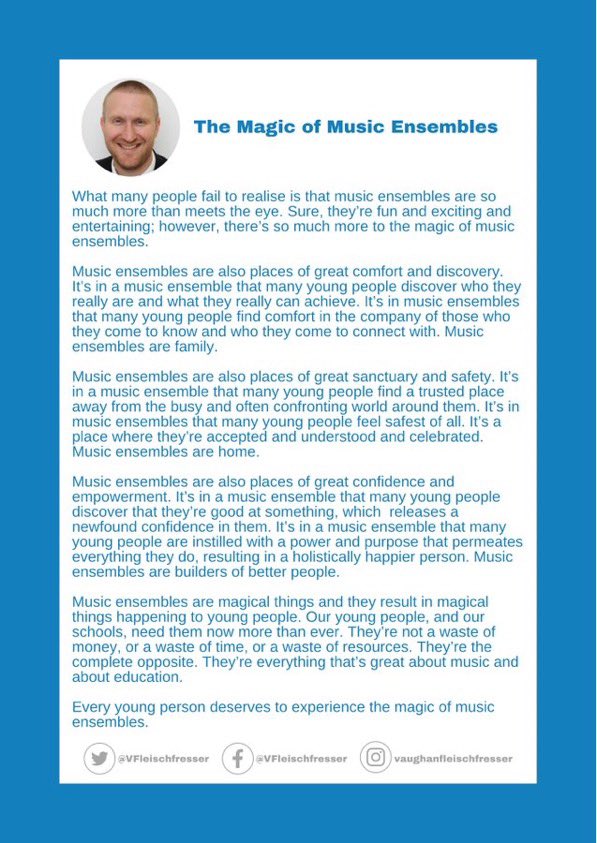 The Magic of Music Ensembles

What many people fail to realise is that music ensembles are so much more than meets the eye. Sure, they're fun and exciting and entertaining; however, there's so much more to the magic of music ensembles.

Music ensembles are also places of great comfort and discovery. It's in a music ensemble that many young people discover who they really are and what they really can achieve. It's in music ensembles that many young people find comfort in the company of those who they come to know and who they come to connect with. Music ensembles are family.

Music ensembles are also places of great sanctuary and safety. It's in a music ensemble that many young people find a trusted place away from the busy and often confronting world around them. It's in music ensembles that many young people feel safest of all. It's a place where they're accepted and understood and celebrated. Music ensembles are home.

Music ensembles are also places of great confidence and empowerment. It's in a music ensemble that many young people discover that they're good at something, which releases a newfound confidence in them. It's in a music ensemble that many young people are instilled with a power and purpose that permeates everything they do, resulting in a holistically happier person. Music ensembles are builders of better people.

Music ensembles are magical things and they result in magical things happening to young people. Our young people, and our schools, need them now more than ever. They're not a waste of money, or a waste of time, or a waste of resources. They're the complete opposite. They're everything that's great about music and about education.

Every young person deserves to experience the magic of music ensembles.

@VFleischfresser @VFleischfresser vaughanfleischfresser